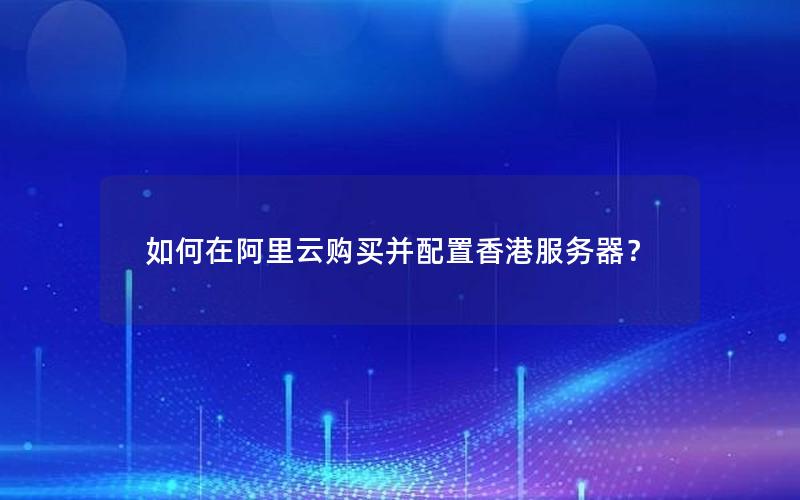 如何在阿里云购买并配置香港服务器？